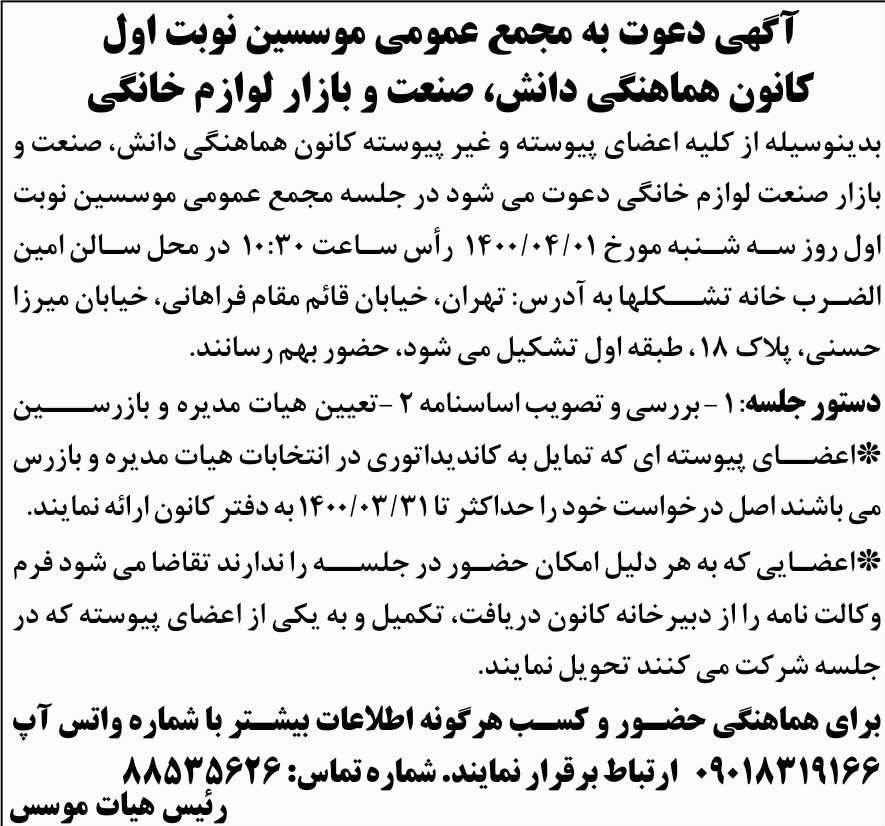 آگهی دعوت به مجمع عمومی موسسین نوبت اول
کانون هماهنگی دانش، صنعت و بازار لوازم خانگی

بدینوسیله از کلیه اعضای پیوسته و غیر پیوسته کانون هماهنگی دانش، صنعت و بازار صنعت لوازم خانگی دعوت می شود در جلسه مجمع عمومی موسسین نوبت اول روز سه شنبه مورخ ۱۴۰۰/۰۴/۰۱ رأس ساعت ۱۰:۳۰ در محل سالن امین الضرب خانه تشکلها به آدرس: تهران، خیابان قائم مقام فراهانی، خیابان میرزا حسنی، پلاک ۱۸، طبقه اول تشکیل می شود، حضور بهم رسانند.

دستور جلسه: ۱- بررسی و تصویب اساسنامه ۲- تعیین هیات مدیره و بازرسین

*اعضای پیوسته ای که تمایل به کاندیداتوری در انتخابات هیات مدیره و بازرس می باشند اصل درخواست خود را حداکثر تا ۱۴۰۰/۰۳/۳۱ به دفتر کانون ارائه نمایند.

*اعضایی که به هر دلیل امکان حضور در جلسه را ندارند تقاضا می شود فرم وکالت نامه را از دبیرخانه کانون دریافت، تکمیل و به یکی از اعضای پیوسته که در جلسه شرکت می کنند تحویل نمایند.

برای هماهنگی حضور و کسب هرگونه اطلاعات بیشتر با شماره واتس آپ ۰۹۰۱۸۳۱۹۱۶۶ ارتباط برقرار نمایند. شماره تماس: ۸۸۵۳۵۶۲۶
رئیس هیات موسس